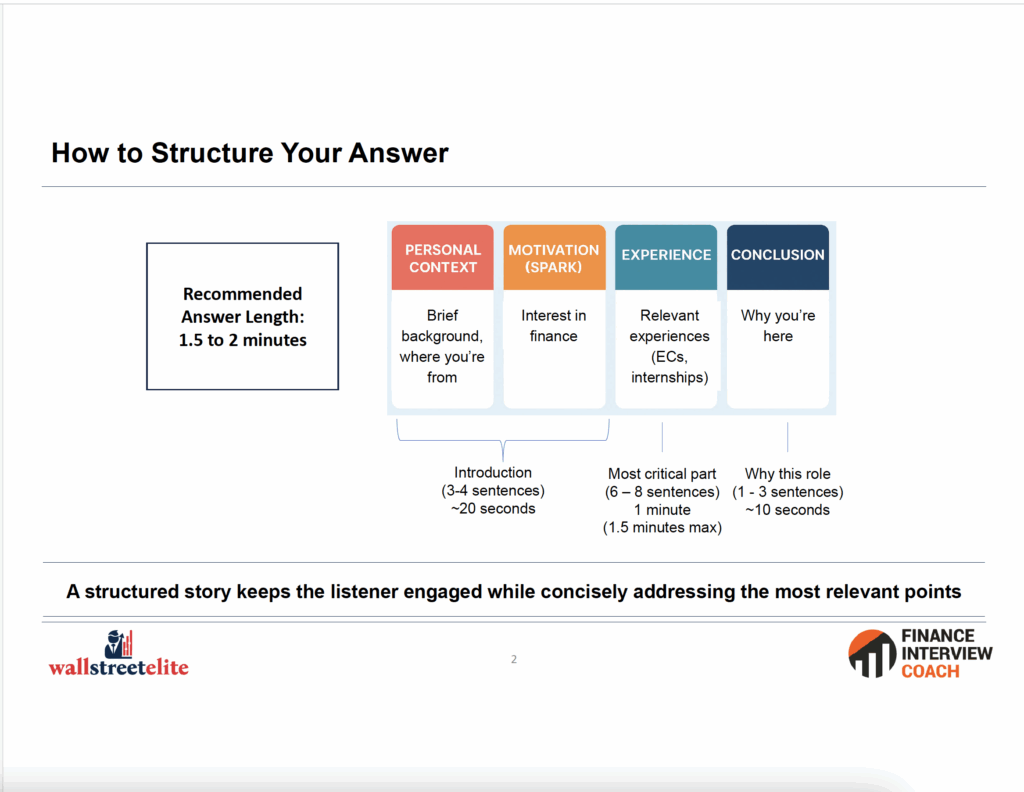 How to Structure Your Answer

Recommended Answer Length: 1.5 to 2 minutes

PERSONAL CONTEXT
Brief background, where you're from

MOTIVATION (SPARK)
Interest in finance

EXPERIENCE
Relevant experiences (ECs, internships)

CONCLUSION
Why you're here

Introduction
(3-4 sentences)
~20 seconds

Most critical part
(6 – 8 sentences)
1 minute
(1.5 minutes max)

Why this role
(1 - 3 sentences)
~10 seconds

A structured story keeps the listener engaged while concisely addressing the most relevant points

wallstreetelite

2

FINANCE INTERVIEW COACH